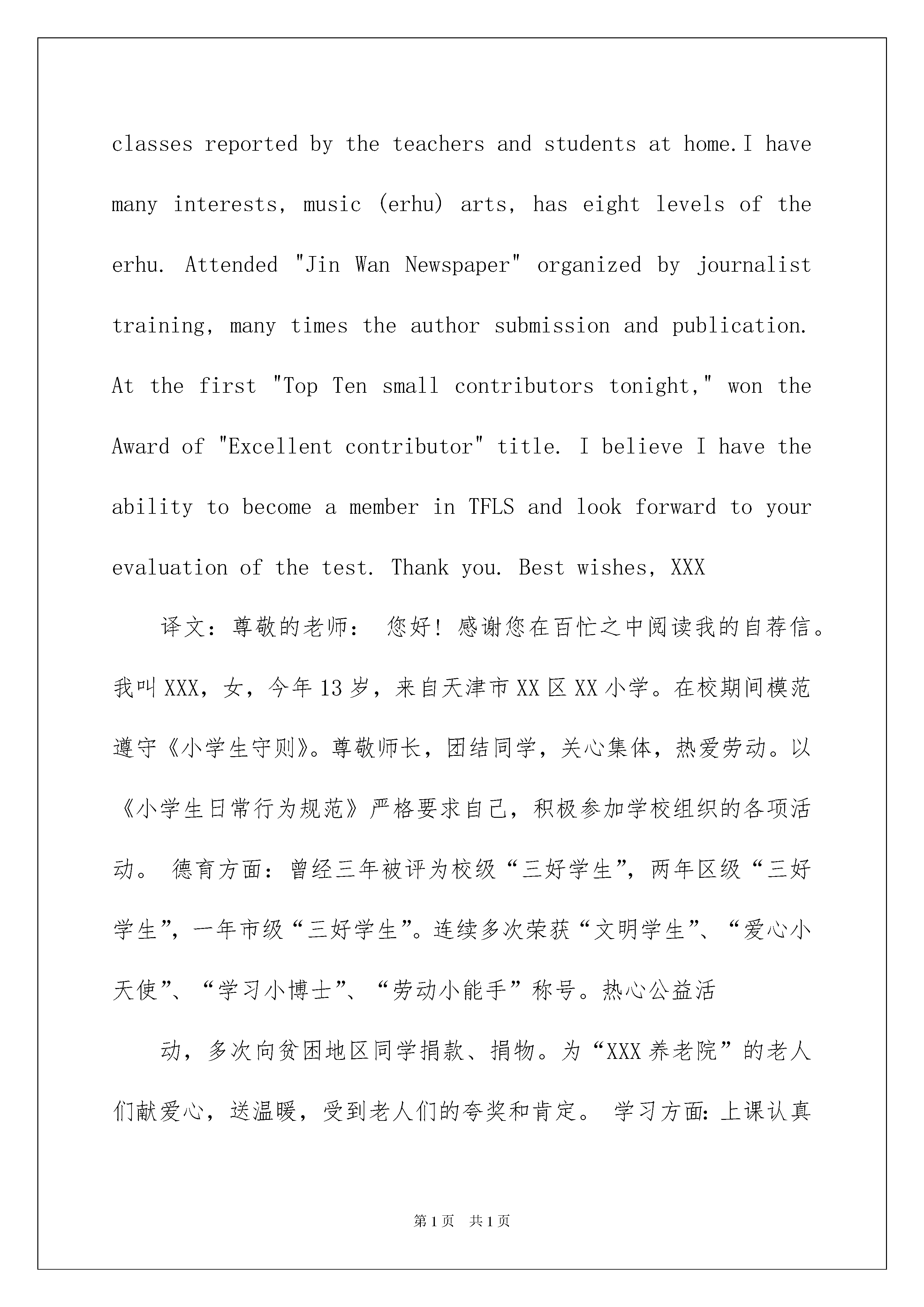 classes reported by the teachers and students at home.I have many interests, music (erhu) arts, has eight levels of the erhu. Attended "Jin Wan Newspaper" organized by journalist training, many times the author submission and publication. At the first "Top Ten small contributors tonight," won the Award of "Excellent contributor" title. I believe I have the ability to become a member in TFLS and look forward to your evaluation of the test. Thank you. Best wishes, XXX

译文：尊敬的老师： 您好！感谢您在百忙之中阅读我的自荐信。我叫XXX，女，今年13岁，来自天津市XX区XX小学。在校期间模范遵守《小学生守则》。尊敬师长，团结同学，关心集体，热爱劳动。以《小学生日常行为规范》严格要求自己，积极参加学校组织的各项活动。 德育方面：曾经三年被评为校级“三好学生”，两年区级“三好学生”，一年市级“三好学生”。连续多次荣获“文明学生”、“爱心小天使”、“学习小博士”、“劳动小能手”称号。热心公益活

动，多次向贫困地区同学捐款、捐物。为“XXX养老院”的老人们献爱心，送温暖，受到老人们的夸奖和肯定。 学习方面：上课认真

第1页 共1页